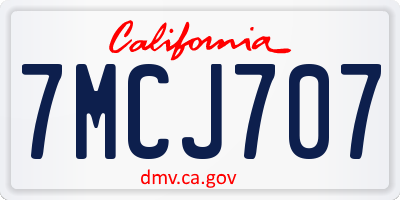 California

7MCJ707

dmv.ca.gov